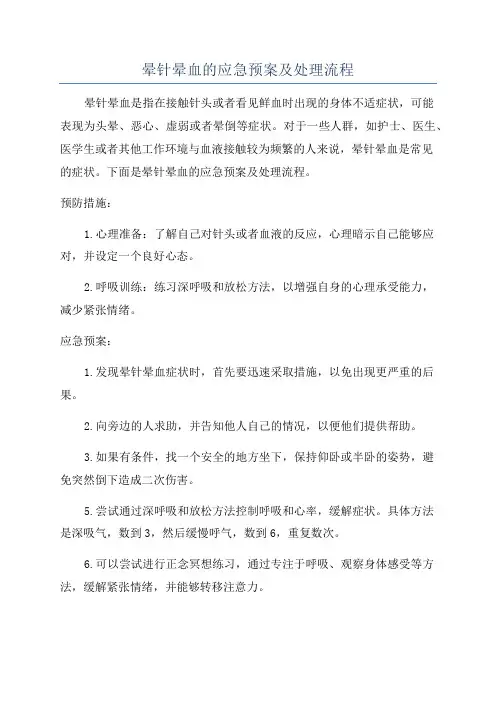 晕针晕血的应急预案及处理流程

晕针晕血是指在接触针头或者看见鲜血时出现的身体不适症状，可能表现为头晕、恶心、虚弱或者晕倒等症状。对于一些人群，如护士、医生、医学生或者其他工作环境与血液接触较为频繁的人来说，晕针晕血是常见的症状。下面是晕针晕血的应急预案及处理流程。

预防措施：

1.心理准备：了解自己对针头或者血液的反应，心理暗示自己能够应对，并设定一个良好心态。

2.呼吸训练：练习深呼吸和放松方法，以增强自身的心理承受能力，减少紧张情绪。

应急预案：

1.发现晕针晕血症状时，首先要迅速采取措施，以免出现更严重的后果。

2.向旁边的人求助，并告知他人自己的情况，以便他们提供帮助。

3.如果有条件，找一个安全的地方坐下，保持仰卧或半卧的姿势，避免突然倒下造成二次伤害。

5.尝试通过深呼吸和放松方法控制呼吸和心率，缓解症状。具体方法是深吸气，数到3，然后缓慢呼气，数到6，重复数次。

6.可以尝试进行正念冥想练习，通过专注于呼吸、观察身体感受等方法，缓解紧张情绪，并能够转移注意力。